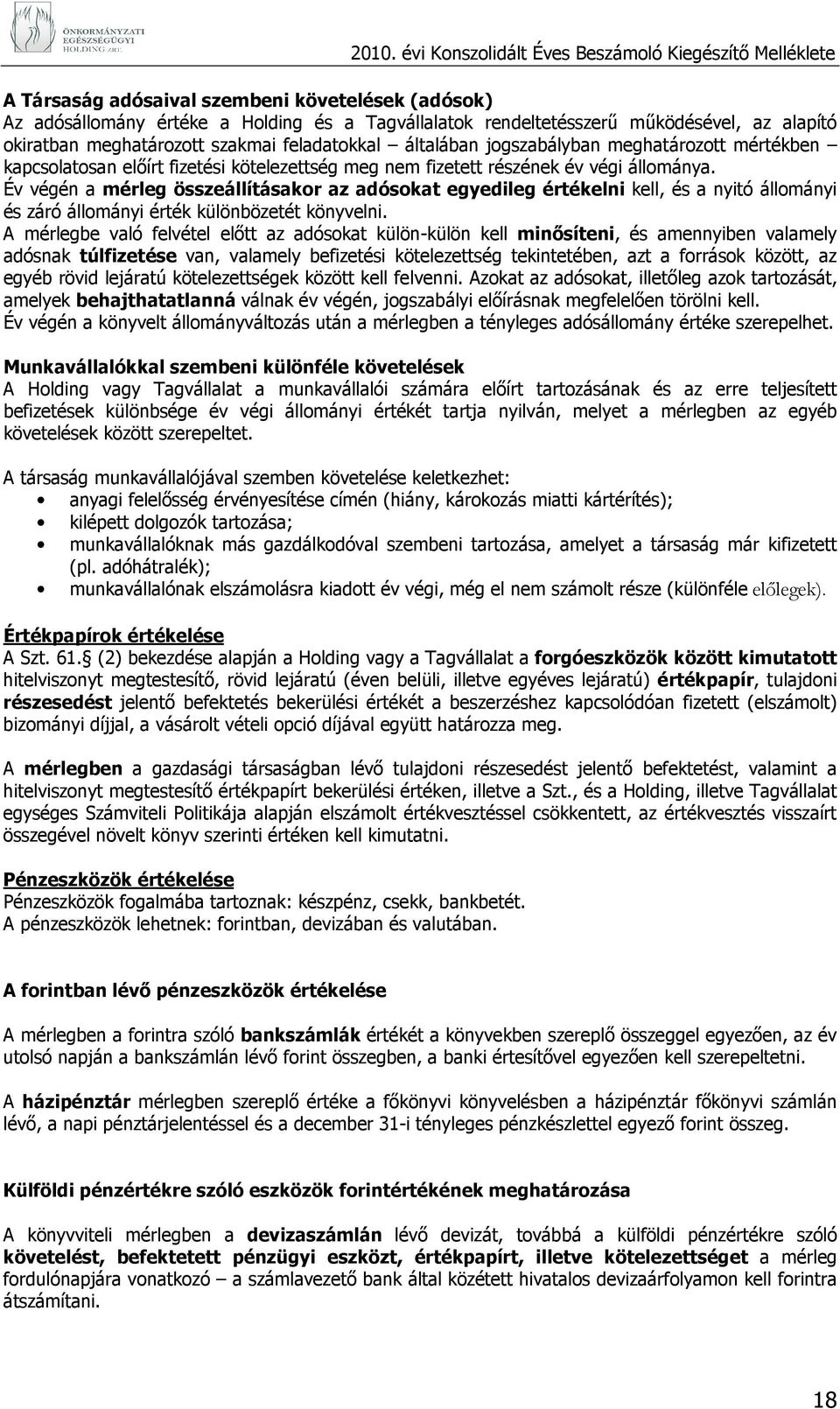 ÖNKORMÁNYZATI EGÉSZSÉGÜGYI HOLDING ZRT.

2010. évi Konszolidált Éves Beszámoló Kiegészítő Melléklete

A Társaság adósaival szembeni követelések (adósok)
Az adósállomány értéke a Holding és a Tagvállalatok rendeltetésszerű működésével, az alapító okiratban meghatározott szakmai feladatokkal – általában jogszabályban meghatározott mértékben – kapcsolatosan előírt fizetési kötelezettség meg nem fizetett részének év végi állománya.
Év végén a mérleg összeállításakor az adósokat egyedileg értékelni kell, és a nyitó állományi és záró állományi érték különbözetét könyvelni.
A mérlegbe való felvétel előtt az adósokat külön-külön kell minősíteni, és amennyiben valamely adósnak túlfizetése van, valamely befizetési kötelezettség tekintetében, azt a források között, az egyéb rövid lejáratú kötelezettségek között kell felvenni. Azokat az adósokat, illetőleg azok tartozását, amelyek behajthatatlanná válnak év végén, jogszabályi előírásnak megfelelően törölni kell.
Év végén a könyvelt állományváltozás után a mérlegben a tényleges adósállomány értéke szerepelhet.

Munkavállalókkal szembeni különféle követelések
A Holding vagy Tagvállalat a munkavállalói számára előírt tartozásának és az erre teljesített befizetések különbsége év végi állományi értékét tartja nyilván, melyet a mérlegben az egyéb követelések között szerepeltet.

A társaság munkavállalójával szemben követelése keletkezhet:
• anyagi felelősség érvényesítése címén (hiány, károkozás miatti kártérítés);
• kilépett dolgozók tartozása;
• munkavállalóknak más gazdálkodóval szembeni tartozása, amelyet a társaság már kifizetett (pl. adóhátralék);
• munkavállalónak elszámolásra kiadott év végi, még el nem számolt része (különféle előlegek).

Értékpapírok értékelése
A Szt. 61.§ (2) bekezdése alapján a Holding vagy a Tagvállalat a forgóeszközök között kimutatott hitelviszonyt megtestesítő, rövid lejáratú (éven belüli, illetve egyéves lejáratú) értékpapír, tulajdoni részesedést jelentő befektetés bekerülési értékét a beszerzéshez kapcsolódóan fizetett (elszámolt) bizományi díjjal, a vásárolt vételi opció díjával együtt határozza meg.

A mérlegben a gazdasági társaságban lévő tulajdoni részesedést jelentő befektetést, valamint a hitelviszonyt megtestesítő értékpapírt bekerülési értéken, illetve a Szt., és a Holding, illetve Tagvállalat egységes Számviteli Politikája alapján elszámolt értékvesztéssel csökkentett, az értékvesztés visszaírt összegével növelt könyv szerinti értéken kell kimutatni.

Pénzeszközök értékelése
Pénzeszközök fogalmába tartoznak: készpénz, csekk, bankbetét.
A pénzeszközök lehetnek: forintban, devizában és valutában.

A forintban lévő pénzeszközök értékelése

A mérlegben a forintra szóló bankszámlák értékét a könyvekben szereplő összeggel egyezően, az év utolsó napján a bankszámlán lévő forint összegben, a banki értesítővel egyezően kell szerepeltetni.

A házipénztár mérlegben szereplő értéke a főkönyvi könyvelésben a házipénztár főkönyvi számlán lévő, a napi pénztárjelentéssel és a december 31-i tényleges pénzkészlettel egyező forint összeg.

Külföldi pénzértékre szóló eszközök forintértékének meghatározása

A könyvviteli mérlegben a devizaszámlán lévő devizát, továbbá a külföldi pénzértékre szóló követelést, befektetett pénzügyi eszközt, értékpapírt, illetve kötelezettséget a mérleg fordulónapjára vonatkozó – a számlavezető bank által közétett hivatalos devizaárfolyamon kell forintra átszámítani.

18